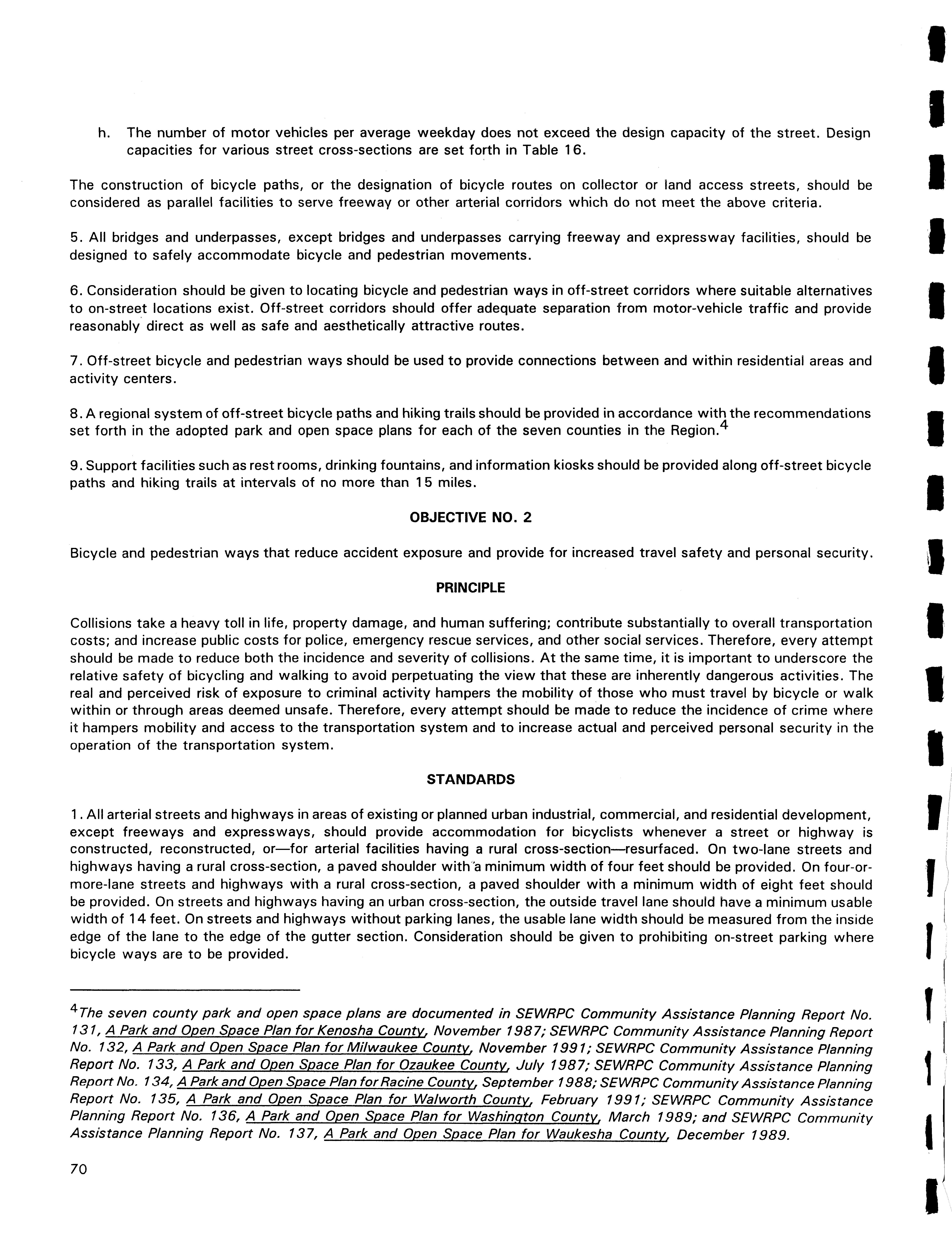 h. The number of motor vehicles per average weekday does not exceed the design capacity of the street. Design capacities for various street cross-sections are set forth in Table 16.

The construction of bicycle paths, or the designation of bicycle routes on collector or land access streets, should be considered as parallel facilities to serve freeway or other arterial corridors which do not meet the above criteria.

5. All bridges and underpasses, except bridges and underpasses carrying freeway and expressway facilities, should be designed to safely accommodate bicycle and pedestrian movements.

6. Consideration should be given to locating bicycle and pedestrian ways in off-street corridors where suitable alternatives to on-street locations exist. Off-street corridors should offer adequate separation from motor-vehicle traffic and provide reasonably direct as well as safe and aesthetically attractive routes.

7. Off-street bicycle and pedestrian ways should be used to provide connections between and within residential areas and activity centers.

8. A regional system of off-street bicycle paths and hiking trails should be provided in accordance with the recommendations set forth in the adopted park and open space plans for each of the seven counties in the Region.$^4$

9. Support facilities such as rest rooms, drinking fountains, and information kiosks should be provided along off-street bicycle paths and hiking trails at intervals of no more than 15 miles.

OBJECTIVE NO. 2

Bicycle and pedestrian ways that reduce accident exposure and provide for increased travel safety and personal security.

PRINCIPLE

Collisions take a heavy toll in life, property damage, and human suffering; contribute substantially to overall transportation costs; and increase public costs for police, emergency rescue services, and other social services. Therefore, every attempt should be made to reduce both the incidence and severity of collisions. At the same time, it is important to underscore the relative safety of bicycling and walking to avoid perpetuating the view that these are inherently dangerous activities. The real and perceived risk of exposure to criminal activity hampers the mobility of those who must travel by bicycle or walk within or through areas deemed unsafe. Therefore, every attempt should be made to reduce the incidence of crime where it hampers mobility and access to the transportation system and to increase actual and perceived personal security in the operation of the transportation system.

STANDARDS

1. All arterial streets and highways in areas of existing or planned urban industrial, commercial, and residential development, except freeways and expressways, should provide accommodation for bicyclists whenever a street or highway is constructed, reconstructed, or—for arterial facilities having a rural cross-section—resurfaced. On two-lane streets and highways having a rural cross-section, a paved shoulder with a minimum width of four feet should be provided. On four-or-more-lane streets and highways with a rural cross-section, a paved shoulder with a minimum width of eight feet should be provided. On streets and highways having an urban cross-section, the outside travel lane should have a minimum usable width of 14 feet. On streets and highways without parking lanes, the usable lane width should be measured from the inside edge of the lane to the edge of the gutter section. Consideration should be given to prohibiting on-street parking where bicycle ways are to be provided.

$^4$The seven county park and open space plans are documented in SEWRPC Community Assistance Planning Report No. 131, A Park and Open Space Plan for Kenosha County, November 1987; SEWRPC Community Assistance Planning Report No. 132, A Park and Open Space Plan for Milwaukee County, November 1991; SEWRPC Community Assistance Planning Report No. 133, A Park and Open Space Plan for Ozaukee County, July 1987; SEWRPC Community Assistance Planning Report No. 134, A Park and Open Space Plan for Racine County, September 1988; SEWRPC Community Assistance Planning Report No. 135, A Park and Open Space Plan for Walworth County, February 1991; SEWRPC Community Assistance Planning Report No. 136, A Park and Open Space Plan for Washington County, March 1989; and SEWRPC Community Assistance Planning Report No. 137, A Park and Open Space Plan for Waukesha County, December 1989.

70